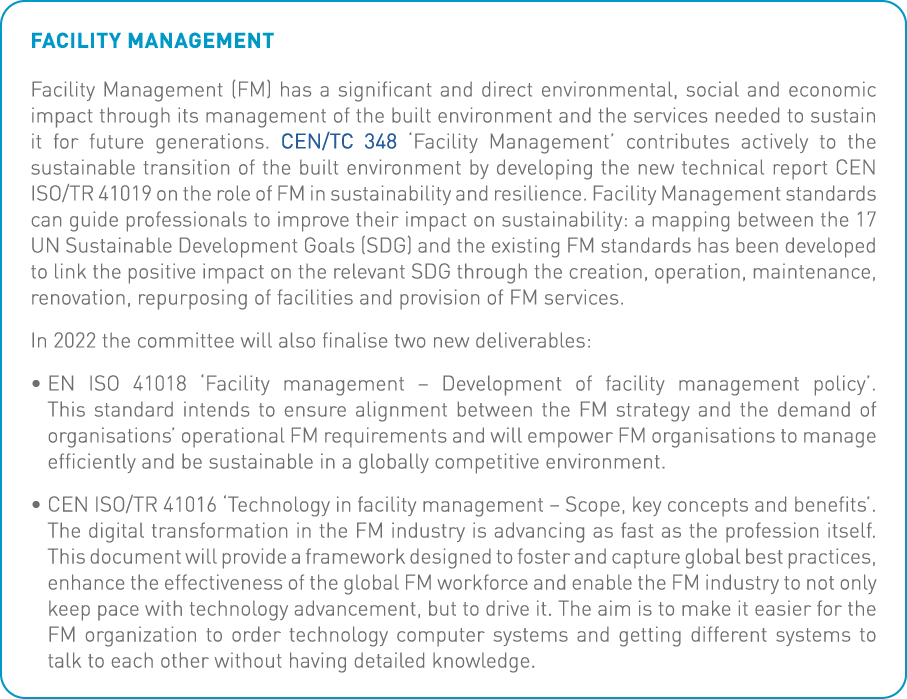 FACILITY MANAGEMENT

Facility Management (FM) has a significant and direct environmental, social and economic impact through its management of the built environment and the services needed to sustain it for future generations. CEN/TC 348 'Facility Management' contributes actively to the sustainable transition of the built environment by developing the new technical report CEN ISO/TR 41019 on the role of FM in sustainability and resilience. Facility Management standards can guide professionals to improve their impact on sustainability: a mapping between the 17 UN Sustainable Development Goals (SDG) and the existing FM standards has been developed to link the positive impact on the relevant SDG through the creation, operation, maintenance, renovation, repurposing of facilities and provision of FM services.

In 2022 the committee will also finalise two new deliverables:

• EN ISO 41018 'Facility management – Development of facility management policy'. This standard intends to ensure alignment between the FM strategy and the demand of organisations' operational FM requirements and will empower FM organisations to manage efficiently and be sustainable in a globally competitive environment.

• CEN ISO/TR 41016 'Technology in facility management – Scope, key concepts and benefits'. The digital transformation in the FM industry is advancing as fast as the profession itself. This document will provide a framework designed to foster and capture global best practices, enhance the effectiveness of the global FM workforce and enable the FM industry to not only keep pace with technology advancement, but to drive it. The aim is to make it easier for the FM organization to order technology computer systems and getting different systems to talk to each other without having detailed knowledge.